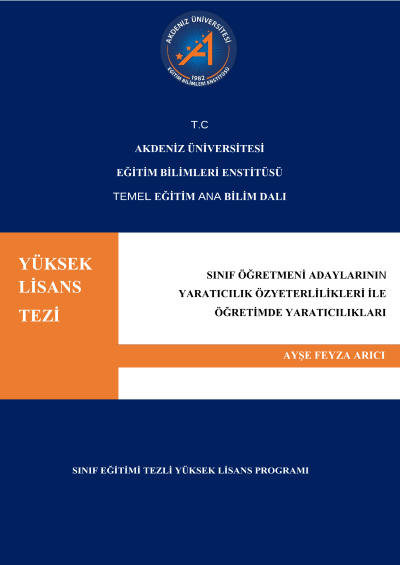 AKDENİZ ÜNİVERSİTESİ
1982
EĞİTİM BİLİMLERİ ENSTİTÜSÜ

T.C

AKDENİZ ÜNİVERSİTESİ

EĞİTİM BİLİMLERİ ENSTİTÜSÜ

TEMEL EĞİTİM ANA BİLİM DALI

YÜKSEK LİSANS TEZİ

SINIF ÖĞRETMENİ ADAYLARININ YARATICILIK ÖZYETERLİLİKLERİ İLE ÖĞRETİMDE YARATICILIKLARI

AYŞE FEYZA ARICI

SINIF EĞİTİMİ TEZLİ YÜKSEK LİSANS PROGRAMI